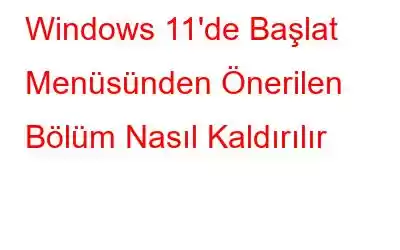 Windows 11'de Başlat Menüsünden Önerilen Bölüm Nasıl Kaldırılır